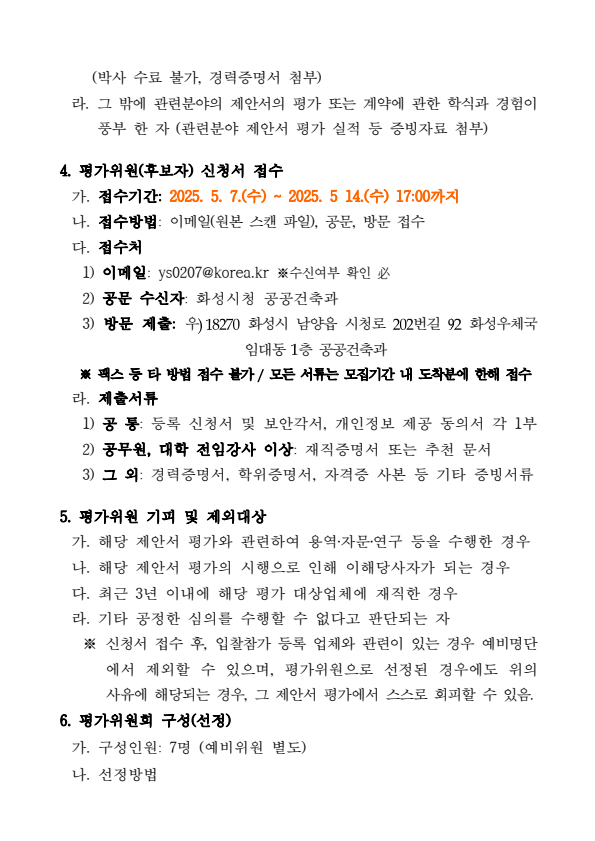 (박사 수료 불가, 경력증명서 첨부)

라. 그 밖에 관련분야의 제안서의 평가 또는 계약에 관한 학식과 경험이 풍부 한 자 (관련분야 제안서 평가 실적 등 증빙자료 첨부)

4. 평가위원(후보자) 신청서 접수

가. 접수기간: 2025. 5. 7.(수) ~ 2025. 5 14.(수) 17:00까지

나. 접수방법: 이메일(원본 스캔 파일), 공문, 방문 접수

다. 접수처

1) 이메일: ys0207@korea.kr ※수신여부 확인 必

2) 공문 수신자: 화성시청 공공건축과

3) 방문 제출: 우) 18270 화성시 남양읍 시청로 202번길 92 화성우체국 임대동 1층 공공건축과

※ 팩스 등 타 방법 접수 불가 / 모든 서류는 모집기간 내 도착분에 한해 접수

라. 제출서류

1) 공 통: 등록 신청서 및 보안각서, 개인정보 제공 동의서 각 1부

2) 공무원, 대학 전임강사 이상: 재직증명서 또는 추천 문서

3) 그 외: 경력증명서, 학위증명서, 자격증 사본 등 기타 증빙서류

5. 평가위원 기피 및 제외대상

가. 해당 제안서 평가와 관련하여 용역·자문·연구 등을 수행한 경우

나. 해당 제안서 평가의 시행으로 인해 이해당사자가 되는 경우

다. 최근 3년 이내에 해당 평가 대상업체에 재직한 경우

라. 기타 공정한 심의를 수행할 수 없다고 판단되는 자

※ 신청서 접수 후, 입찰참가 등록 업체와 관련이 있는 경우 예비명단에서 제외할 수 있으며, 평가위원으로 선정된 경우에도 위의 사유에 해당되는 경우, 그 제안서 평가에서 스스로 회피할 수 있음.

6. 평가위원회 구성(선정)

가. 구성인원: 7명 (예비위원 별도)

나. 선정방법